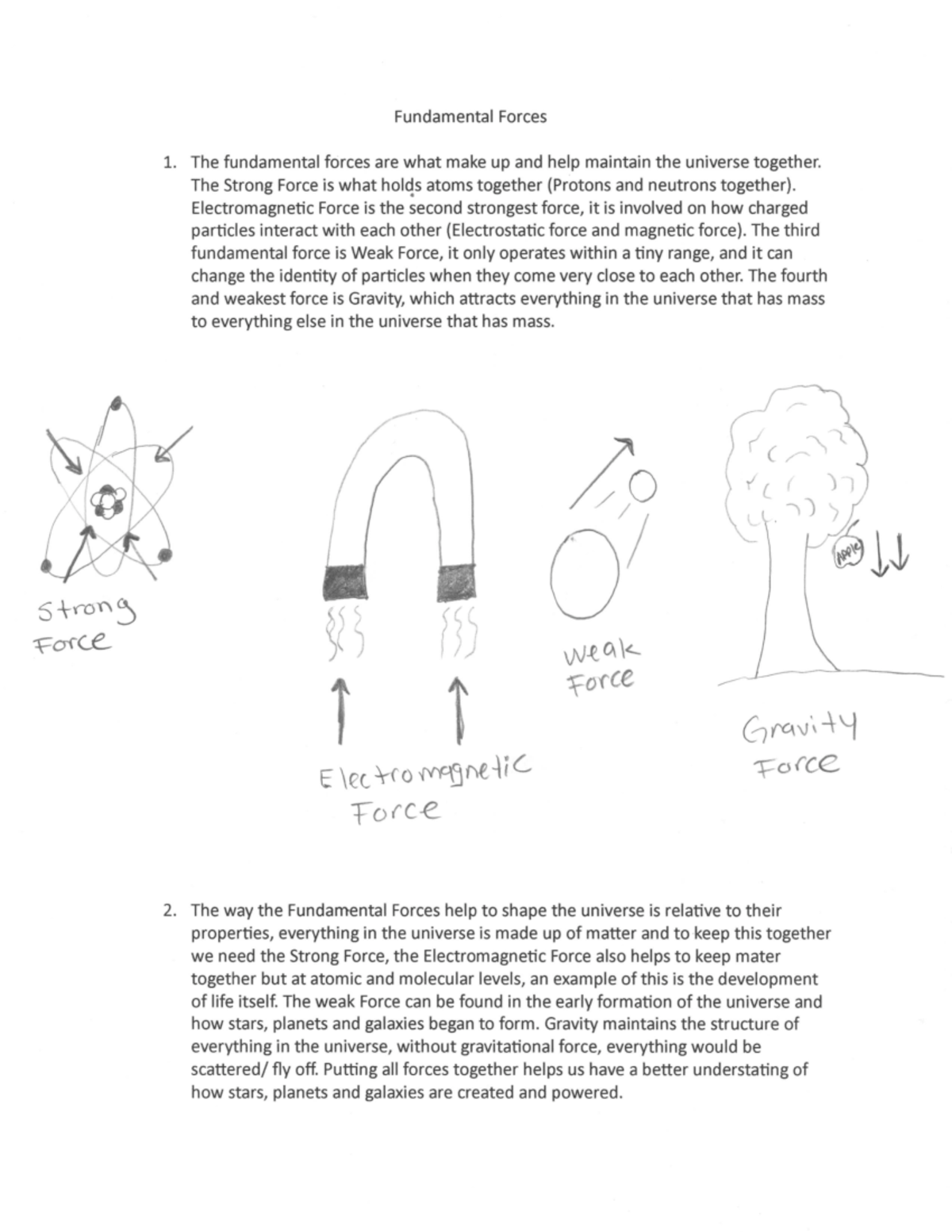 Fundamental Forces

1. The fundamental forces are what make up and help maintain the universe together. The Strong Force is what holds atoms together (Protons and neutrons together). Electromagnetic Force is the second strongest force, it is involved on how charged particles interact with each other (Electrostatic force and magnetic force). The third fundamental force is Weak Force, it only operates within a tiny range, and it can change the identity of particles when they come very close to each other. The fourth and weakest force is Gravity, which attracts everything in the universe that has mass to everything else in the universe that has mass.

Strong Force

Electromagnetic Force

Weak Force

Apple

Gravity Force

2. The way the Fundamental Forces help to shape the universe is relative to their properties, everything in the universe is made up of matter and to keep this together we need the Strong Force, the Electromagnetic Force also helps to keep mater together but at atomic and molecular levels, an example of this is the development of life itself. The weak Force can be found in the early formation of the universe and how stars, planets and galaxies began to form. Gravity maintains the structure of everything in the universe, without gravitational force, everything would be scattered/ fly off. Putting all forces together helps us have a better understating of how stars, planets and galaxies are created and powered.